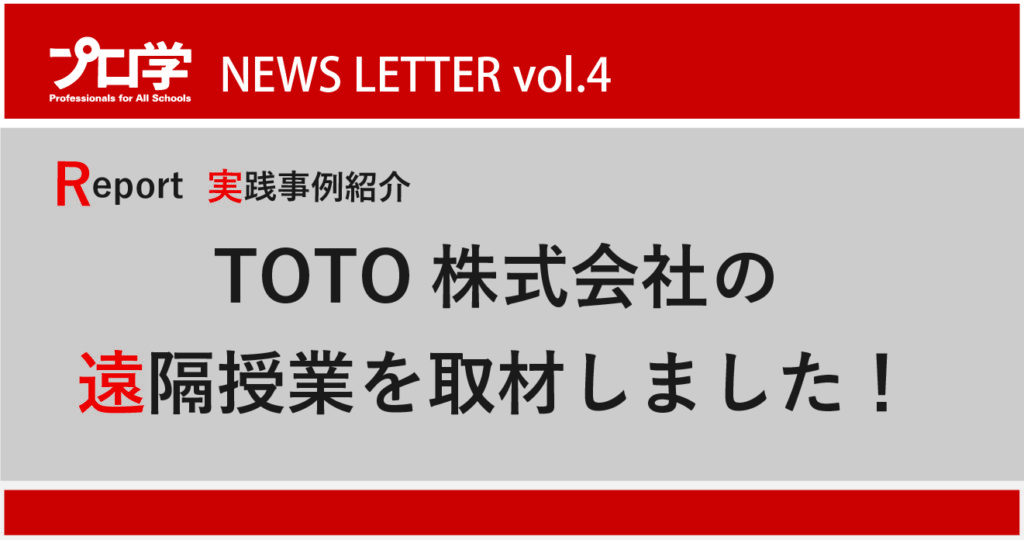 プロ学
Professionals for All Schools
NEWS LETTER vol.4

Report 実践事例紹介

TOTO 株式会社の
遠隔授業を取材しました！